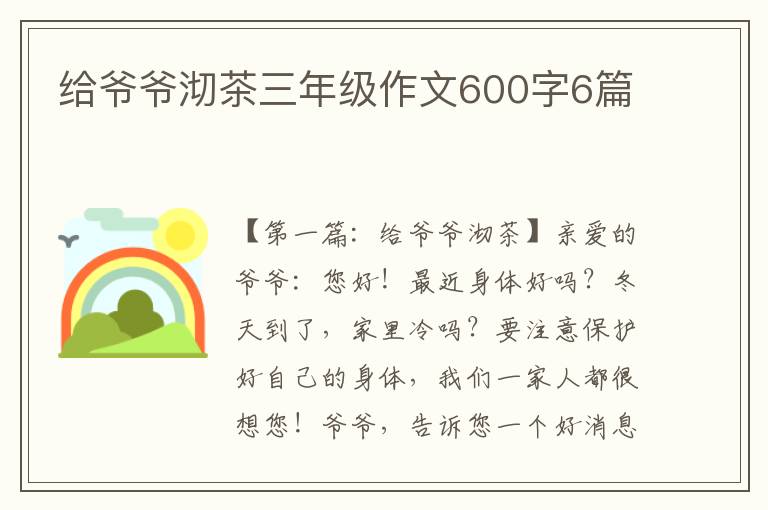 给爷爷沏茶三年级作文600字6篇

【第一篇：给爷爷沏茶】亲爱的爷爷：您好！最近身体好吗？冬天到了，家里冷吗？要注意保护好自己的身体，我们一家人都很想您！爷爷，告诉您一个好消息